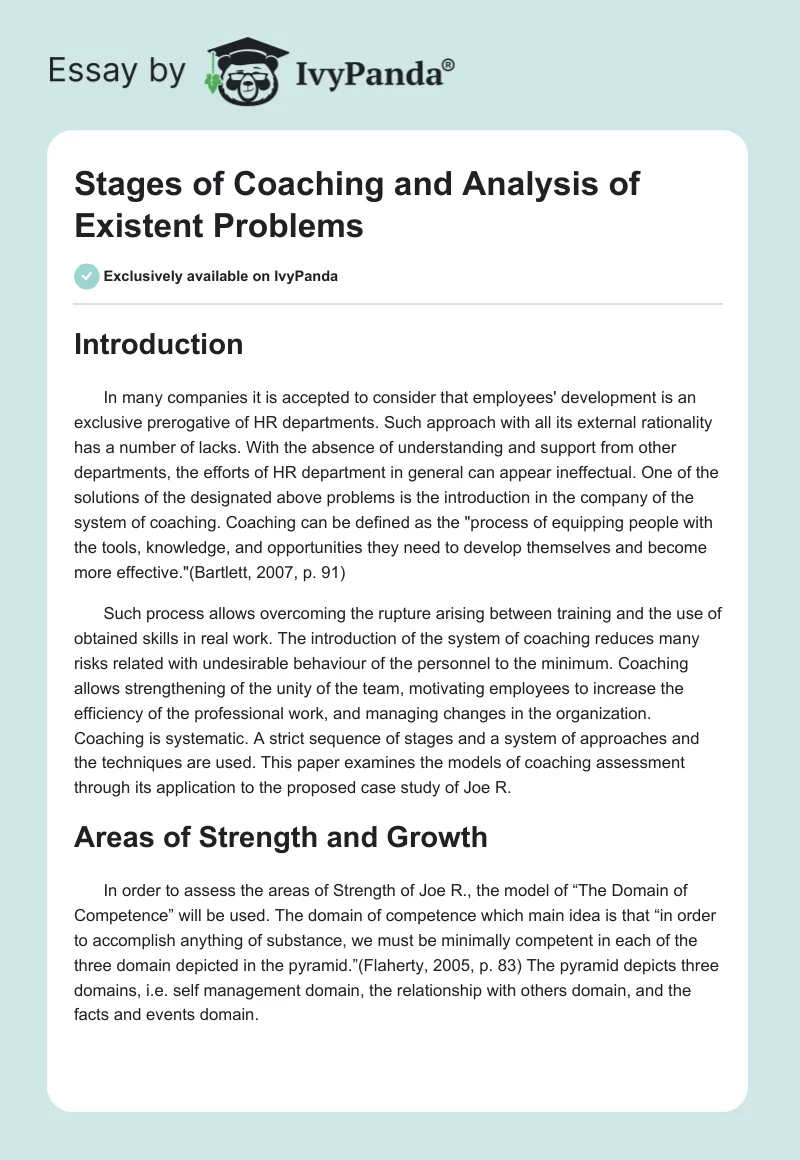 Essay by IvyPanda®

Stages of Coaching and Analysis of Existent Problems

Exclusively available on IvyPanda

Introduction

In many companies it is accepted to consider that employees' development is an exclusive prerogative of HR departments. Such approach with all its external rationality has a number of lacks. With the absence of understanding and support from other departments, the efforts of HR department in general can appear ineffectual. One of the solutions of the designated above problems is the introduction in the company of the system of coaching. Coaching can be defined as the "process of equipping people with the tools, knowledge, and opportunities they need to develop themselves and become more effective."(Bartlett, 2007, p. 91)

Such process allows overcoming the rupture arising between training and the use of obtained skills in real work. The introduction of the system of coaching reduces many risks related with undesirable behaviour of the personnel to the minimum. Coaching allows strengthening of the unity of the team, motivating employees to increase the efficiency of the professional work, and managing changes in the organization. Coaching is systematic. A strict sequence of stages and a system of approaches and the techniques are used. This paper examines the models of coaching assessment through its application to the proposed case study of Joe R.

Areas of Strength and Growth

In order to assess the areas of Strength of Joe R., the model of “The Domain of Competence” will be used. The domain of competence which main idea is that “in order to accomplish anything of substance, we must be minimally competent in each of the three domain depicted in the pyramid.”(Flaherty, 2005, p. 83) The pyramid depicts three domains, i.e. self management domain, the relationship with others domain, and the facts and events domain.